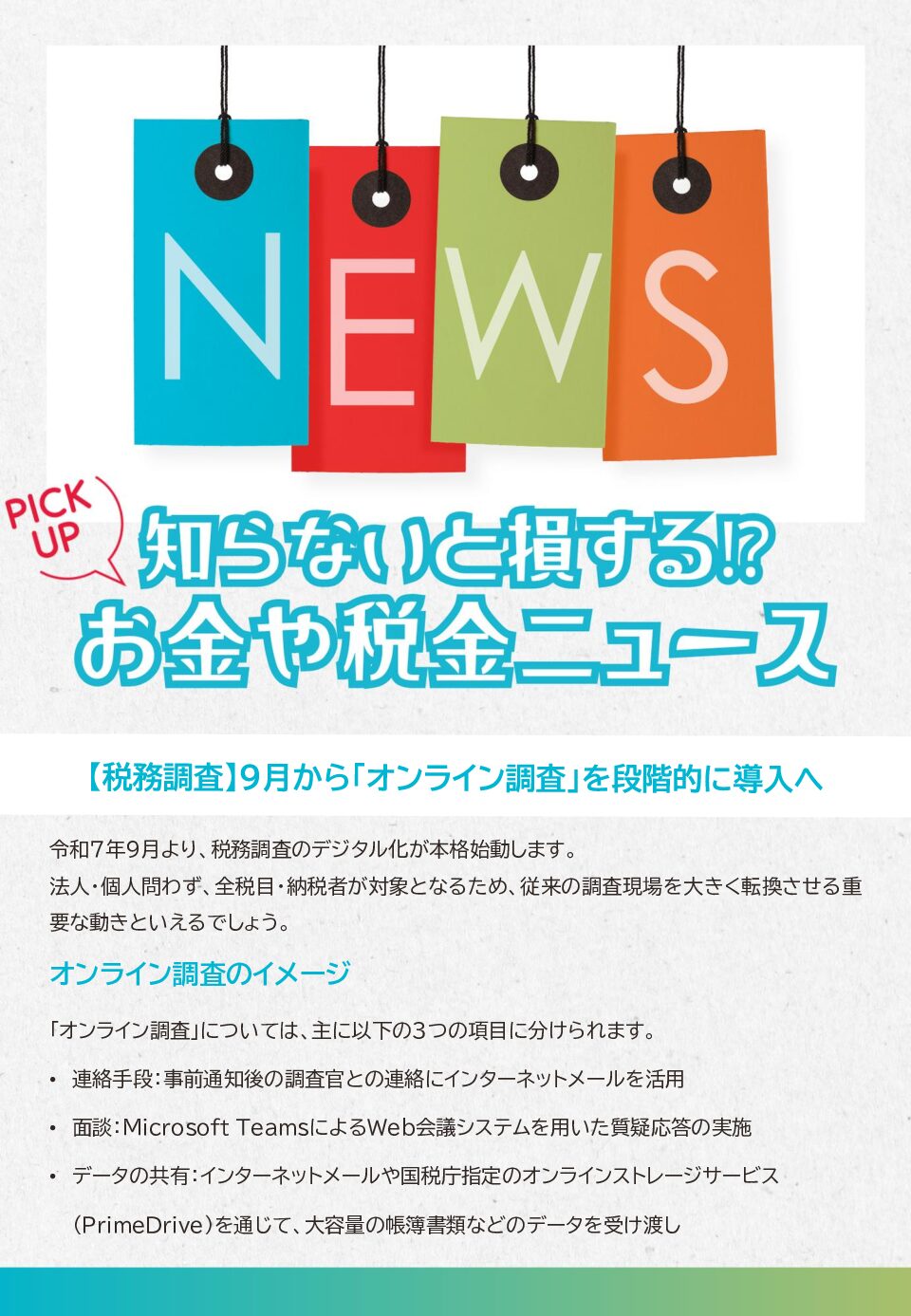 NEWS

PICK UP

知らないと損する!?
お金や税金ニュース

【税務調査】9月から「オンライン調査」を段階的に導入へ

令和7年9月より、税務調査のデジタル化が本格始動します。
法人・個人問わず、全税目・納税者が対象となるため、従来の調査現場を大きく転換させる重要な動きといえるでしょう。

オンライン調査のイメージ

「オンライン調査」については、主に以下の3つの項目に分けられます。

• 連絡手段:事前通知後の調査官との連絡にインターネットメールを活用

• 面談:Microsoft TeamsによるWeb会議システムを用いた質疑応答の実施

• データの共有:インターネットメールや国税庁指定のオンラインストレージサービス(PrimeDrive)を通じて、大容量の帳簿書類などのデータを受け渡し